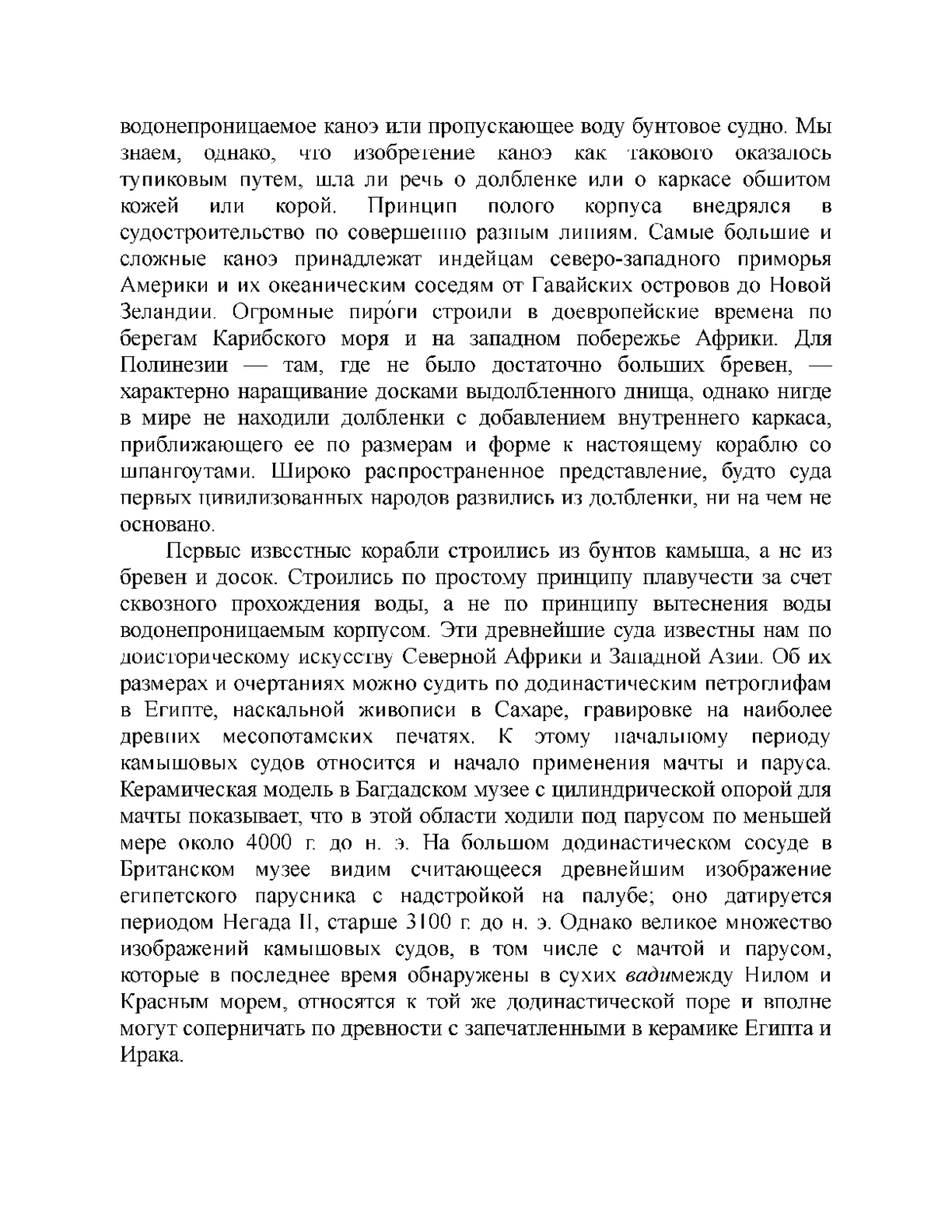 водонепроницаемое каноэ или пропускающее воду бунтовое судно. Мы знаем, однако, что изобретение каноэ как такового оказалось тупиковым путем, шла ли речь о долбленке или о каркасе обшитом кожей или корой. Принцип полого корпуса внедрялся в судостроительство по совершенно разным линиям. Самые большие и сложные каноэ принадлежат индейцам северо-западного приморья Америки и их океаническим соседям от Гавайских островов до Новой Зеландии. Огромные пиро́ги строили в доевропейские времена по берегам Карибского моря и на западном побережье Африки. Для Полинезии — там, где не было достаточно больших бревен, — характерно наращивание досками выдолбленного днища, однако нигде в мире не находили долбленки с добавлением внутреннего каркаса, приближающего ее по размерам и форме к настоящему кораблю со шпангоутами. Широко распространенное представление, будто суда первых цивилизованных народов развились из долбленки, ни на чем не основано.

Первые известные корабли строились из бунтов камыша, а не из бревен и досок. Строились по простому принципу плавучести за счет сквозного прохождения воды, а не по принципу вытеснения воды водонепроницаемым корпусом. Эти древнейшие суда известны нам по доисторическому искусству Северной Африки и Западной Азии. Об их размерах и очертаниях можно судить по додинастическим петроглифам в Египте, наскальной живописи в Сахаре, гравировке на наиболее древних месопотамских печатях. К этому начальному периоду камышовых судов относится и начало применения мачты и паруса. Керамическая модель в Багдадском музее с цилиндрической опорой для мачты показывает, что в этой области ходили под парусом по меньшей мере около 4000 г. до н. э. На большом додинастическом сосуде в Британском музее видим считающееся древнейшим изображение египетского парусника с надстройкой на палубе; оно датируется периодом Негада II, старше 3100 г. до н. э. Однако великое множество изображений камышовых судов, в том числе с мачтой и парусом, которые в последнее время обнаружены в сухих вадимежду Нилом и Красным морем, относятся к той же додинастической поре и вполне могут соперничать по древности с запечатленными в керамике Египта и Ирака.